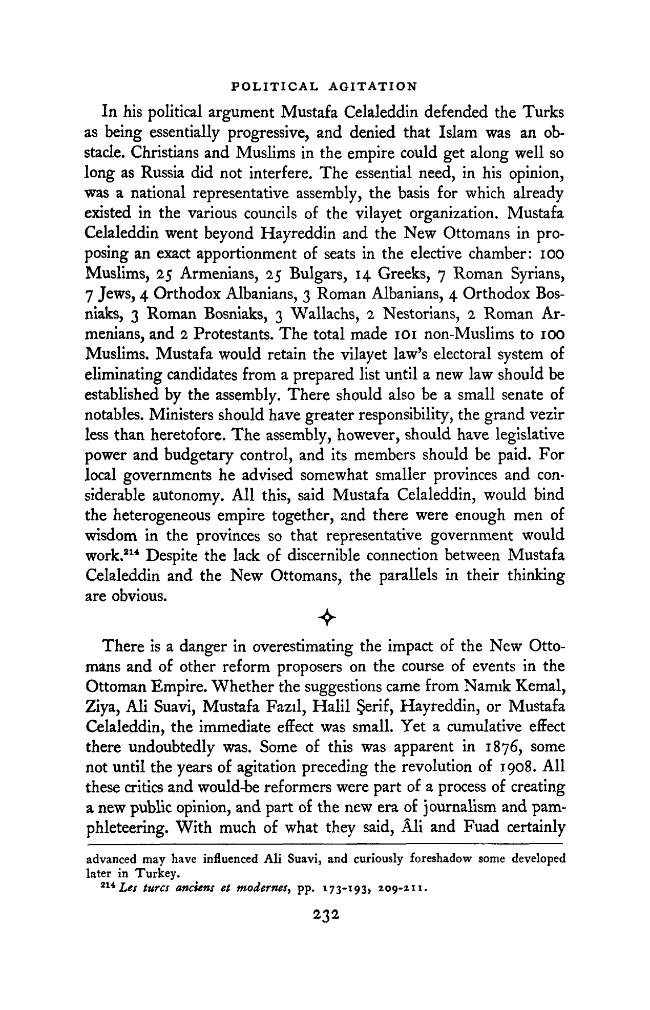 POLITICAL AGITATION

In his political argument Mustafa Celaleddin defended the Turks as being essentially progressive, and denied that Islam was an obstacle. Christians and Muslims in the empire could get along well so long as Russia did not interfere. The essential need, in his opinion, was a national representative assembly, the basis for which already existed in the various councils of the vilayet organization. Mustafa Celaleddin went beyond Hayreddin and the New Ottomans in proposing an exact apportionment of seats in the elective chamber: 100 Muslims, 25 Armenians, 25 Bulgars, 14 Greeks, 7 Roman Syrians, 7 Jews, 4 Orthodox Albanians, 3 Roman Albanians, 4 Orthodox Bosniaks, 3 Roman Bosniaks, 3 Wallachs, 2 Nestorians, 2 Roman Armenians, and 2 Protestants. The total made 101 non-Muslims to 100 Muslims. Mustafa would retain the vilayet law's electoral system of eliminating candidates from a prepared list until a new law should be established by the assembly. There should also be a small senate of notables. Ministers should have greater responsibility, the grand vezir less than heretofore. The assembly, however, should have legislative power and budgetary control, and its members should be paid. For local governments he advised somewhat smaller provinces and considerable autonomy. All this, said Mustafa Celaleddin, would bind the heterogeneous empire together, and there were enough men of wisdom in the provinces so that representative government would work.$^{214}$ Despite the lack of discernible connection between Mustafa Celaleddin and the New Ottomans, the parallels in their thinking are obvious.

There is a danger in overestimating the impact of the New Ottomans and of other reform proposers on the course of events in the Ottoman Empire. Whether the suggestions came from Namık Kemal, Ziya, Ali Suavi, Mustafa Fazıl, Halil Şerif, Hayreddin, or Mustafa Celaleddin, the immediate effect was small. Yet a cumulative effect there undoubtedly was. Some of this was apparent in 1876, some not until the years of agitation preceding the revolution of 1908. All these critics and would-be reformers were part of a process of creating a new public opinion, and part of the new era of journalism and pamphleteering. With much of what they said, Âli and Fuad certainly

advanced may have influenced Ali Suavi, and curiously foreshadow some developed later in Turkey.

$^{214}$ Les turcs anciens et modernes, pp. 173-193, 209-211.

232